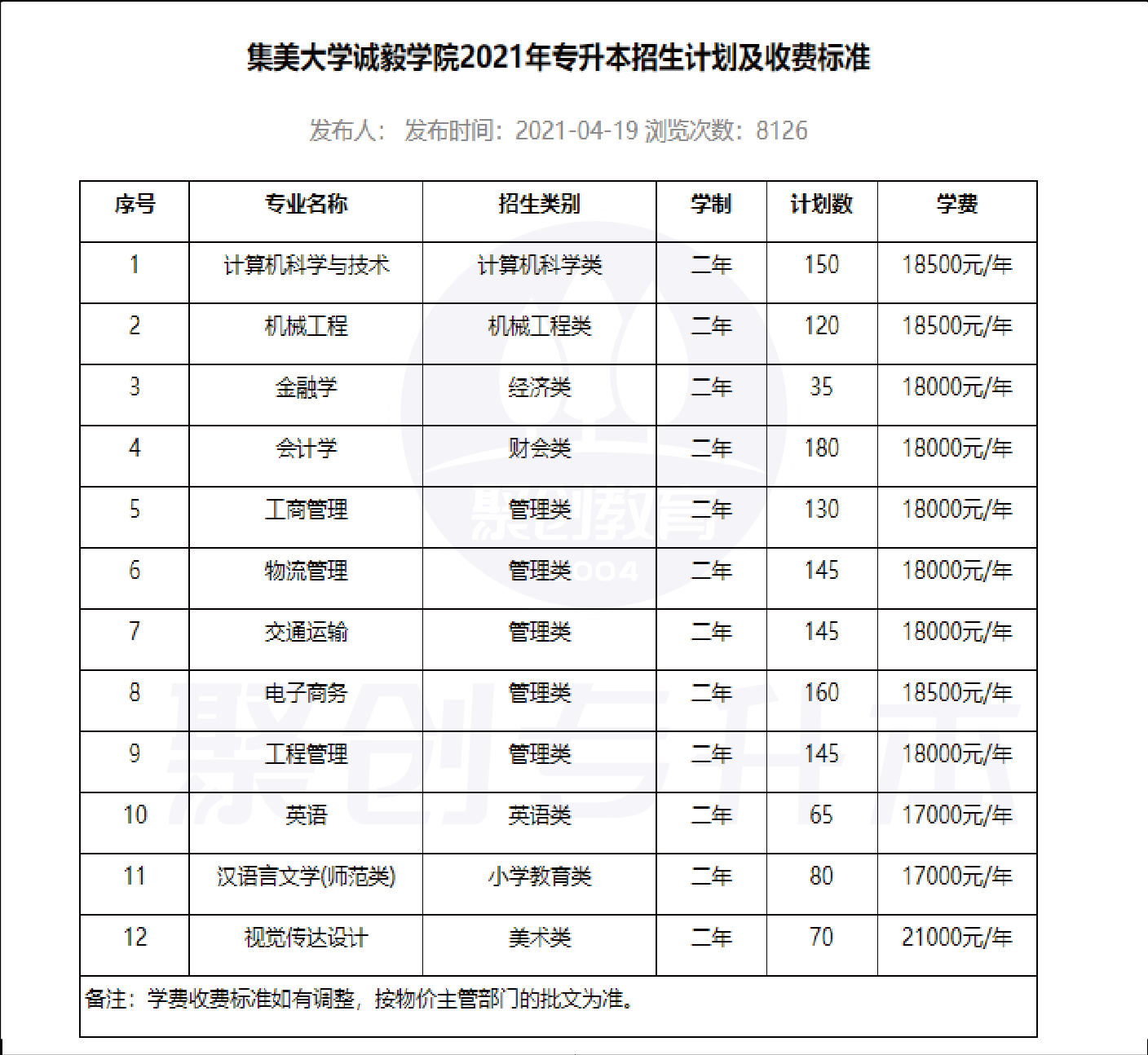 集美大学诚毅学院2021年专升本招生计划及收费标准

发布人： 发布时间：2021-04-19 浏览次数：8126

| 序号 | 专业名称 | 招生类别 | 学制 | 计划数 | 学费 |
|---|---|---|---|---|---|
| 1 | 计算机科学与技术 | 计算机科学类 | 二年 | 150 | 18500元/年 |
| 2 | 机械工程 | 机械工程类 | 二年 | 120 | 18500元/年 |
| 3 | 金融学 | 经济类 | 二年 | 35 | 18000元/年 |
| 4 | 会计学 | 财会类 | 二年 | 180 | 18000元/年 |
| 5 | 工商管理 | 管理类 | 二年 | 130 | 18000元/年 |
| 6 | 物流管理 | 管理类 | 二年 | 145 | 18000元/年 |
| 7 | 交通运输 | 管理类 | 二年 | 145 | 18000元/年 |
| 8 | 电子商务 | 管理类 | 二年 | 160 | 18500元/年 |
| 9 | 工程管理 | 管理类 | 二年 | 145 | 18000元/年 |
| 10 | 英语 | 英语类 | 二年 | 65 | 17000元/年 |
| 11 | 汉语言文学(师范类) | 小学教育类 | 二年 | 80 | 17000元/年 |
| 12 | 视觉传达设计 | 美术类 | 二年 | 70 | 21000元/年 |

备注：学费收费标准如有调整，按物价主管部门的批文为准。

聚创教育
聚创专升本